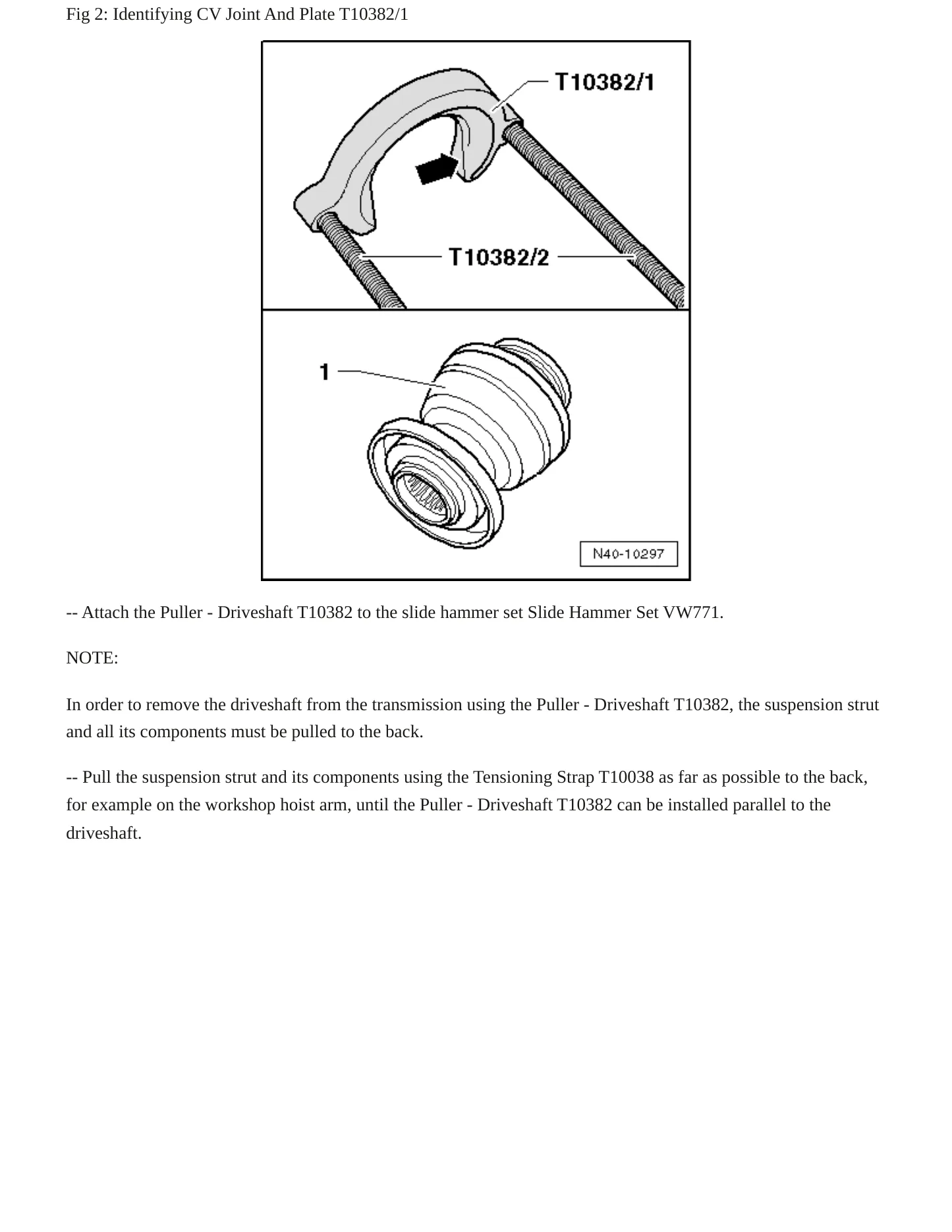 Fig 2: Identifying CV Joint And Plate T10382/1

T10382/1

T10382/2

1

N40-10297

-- Attach the Puller - Driveshaft T10382 to the slide hammer set Slide Hammer Set VW771.

NOTE:

In order to remove the driveshaft from the transmission using the Puller - Driveshaft T10382, the suspension strut and all its components must be pulled to the back.

-- Pull the suspension strut and its components using the Tensioning Strap T10038 as far as possible to the back, for example on the workshop hoist arm, until the Puller - Driveshaft T10382 can be installed parallel to the driveshaft.